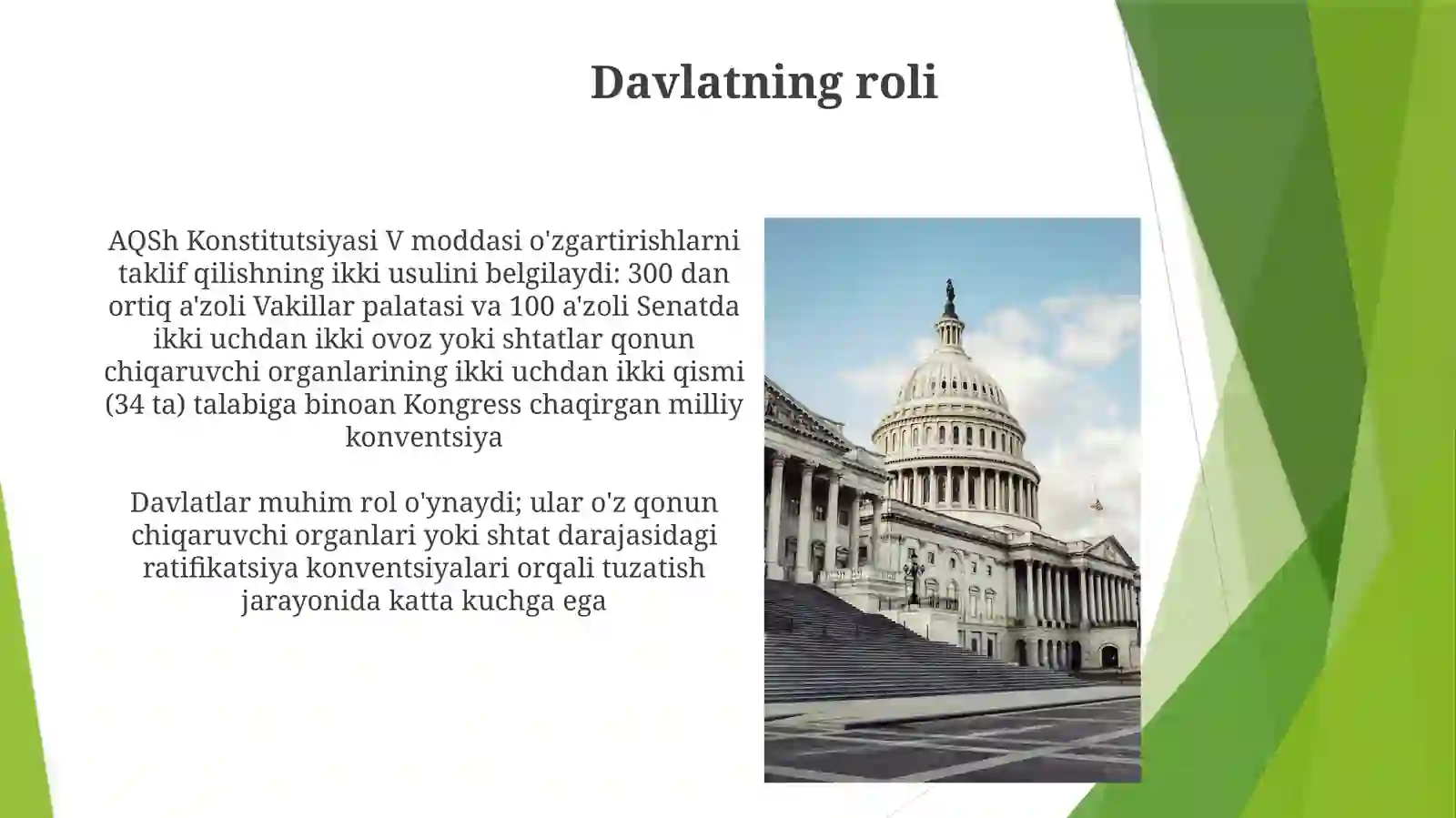 Davlatning roli

AQSh Konstitutsiyasi V moddasi o'zgartirishlarni taklif qilishning ikki usulini belgilaydi: 300 dan ortiq a'zoli Vakillar palatasi va 100 a'zoli Senatda ikki uchdan ikki ovoz yoki shtatlar qonun chiqaruvchi organlarining ikki uchdan ikki qismi (34 ta) talabiga binoan Kongress chaqirgan milliy konventsiya

Davlatlar muhim rol o'ynaydi; ular o'z qonun chiqaruvchi organlari yoki shtat darajasidagi ratifikatsiya konventsiyalari orqali tuzatish jarayonida katta kuchga ega